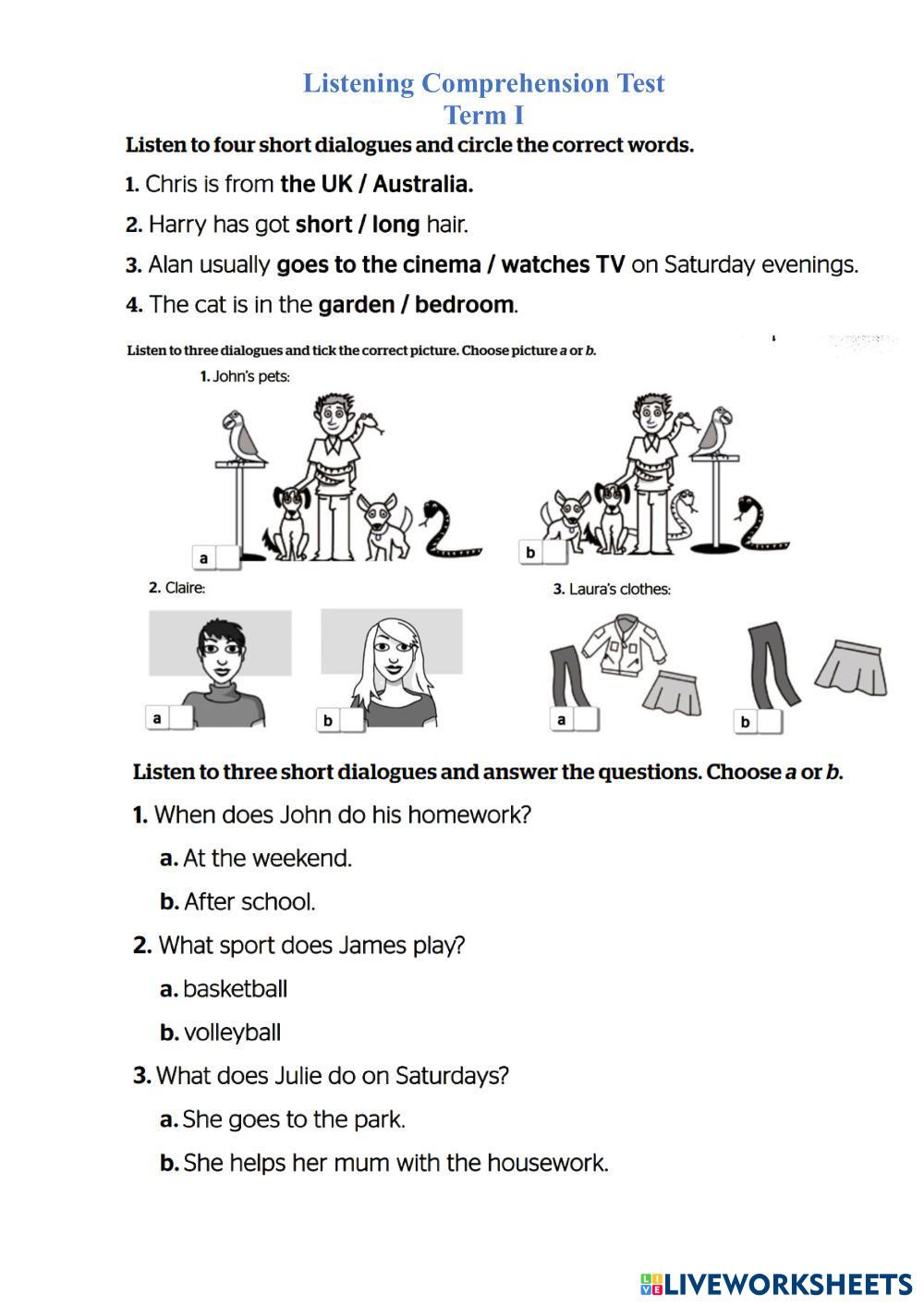 Listening Comprehension Test
Term I

Listen to four short dialogues and circle the correct words.

1. Chris is from the UK / Australia.

2. Harry has got short / long hair.

3. Alan usually goes to the cinema / watches TV on Saturday evenings.

4. The cat is in the garden / bedroom.

Listen to three dialogues and tick the correct picture. Choose picture a or b.

1. John's pets:

a

b

2. Claire:

a

b

3. Laura's clothes:

a

b

Listen to three short dialogues and answer the questions. Choose a or b.

1. When does John do his homework?

a. At the weekend.

b. After school.

2. What sport does James play?

a. basketball

b. volleyball

3. What does Julie do on Saturdays?

a. She goes to the park.

b. She helps her mum with the housework.

LIVEWORKSHEETS